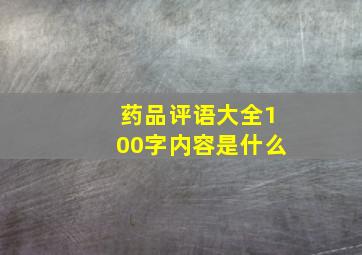 药品评语大全100字内容是什么